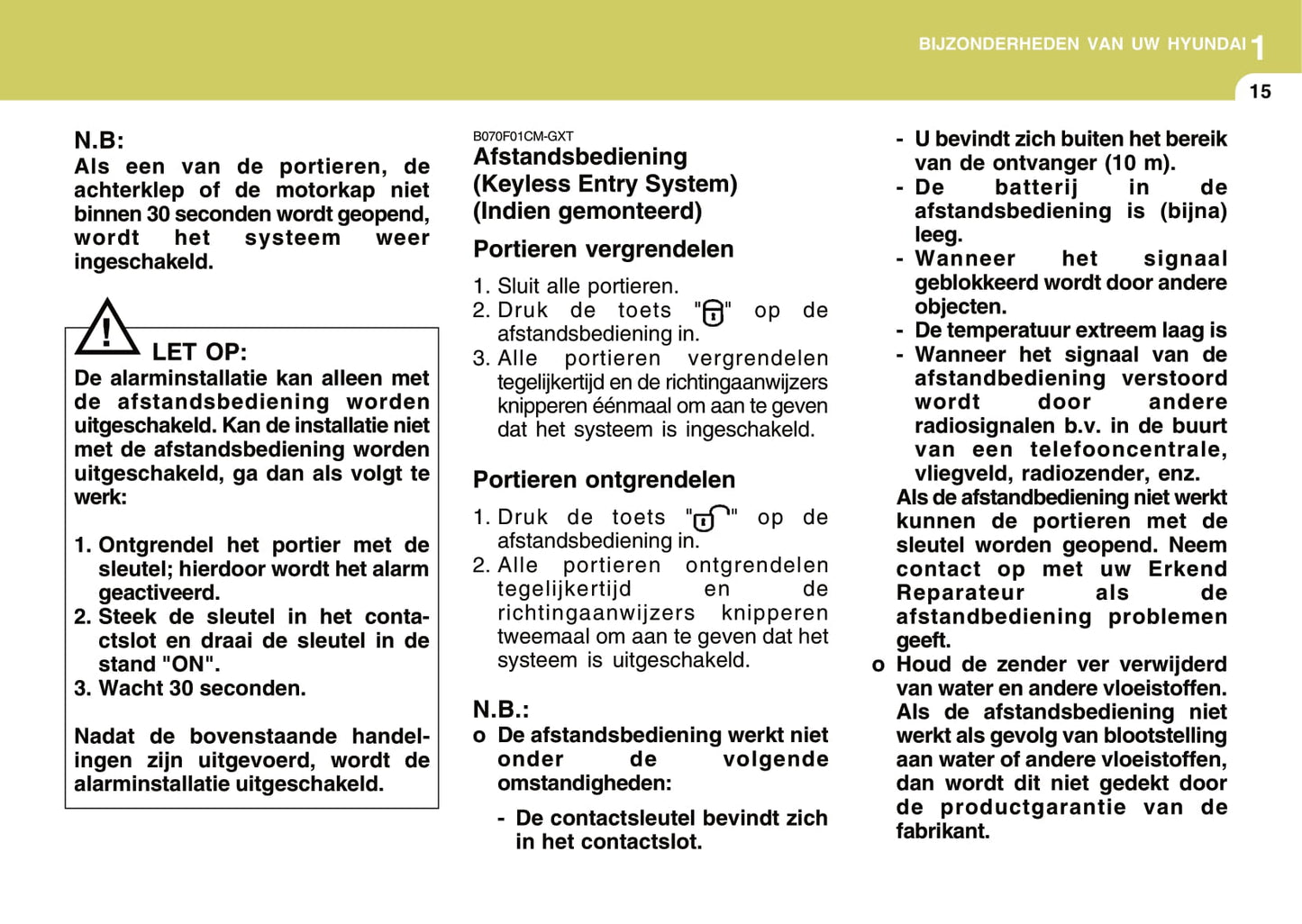 BIJZONDERHEDEN VAN UW HYUNDAI 1

15

N.B:
Als een van de portieren, de achterklep of de motorkap niet binnen 30 seconden wordt geopend, wordt het systeem weer ingeschakeld.

LET OP:
De alarminstallatie kan alleen met de afstandsbediening worden uitgeschakeld. Kan de installatie niet met de afstandsbediening worden uitgeschakeld, ga dan als volgt te werk:

1. Ontgrendel het portier met de sleutel; hierdoor wordt het alarm geactiveerd.
2. Steek de sleutel in het contactslot en draai de sleutel in de stand "ON".
3. Wacht 30 seconden.

Nadat de bovenstaande handelingen zijn uitgevoerd, wordt de alarminstallatie uitgeschakeld.

B070F01CM-GXT
Afstandsbediening (Keyless Entry System) (Indien gemonteerd)

Portieren vergrendelen

1. Sluit alle portieren.
2. Druk de toets " " op de afstandsbediening in.
3. Alle portieren vergrendelen tegelijkertijd en de richtingaanwijzers knipperen éénmaal om aan te geven dat het systeem is ingeschakeld.

Portieren ontgrendelen

1. Druk de toets " " op de afstandsbediening in.
2. Alle portieren ontgrendelen tegelijkertijd en de richtingaanwijzers knipperen tweemaal om aan te geven dat het systeem is uitgeschakeld.

N.B.:
o De afstandsbediening werkt niet onder de volgende omstandigheden:
- De contactsleutel bevindt zich in het contactslot.
- U bevindt zich buiten het bereik van de ontvanger (10 m).
- De batterij in de afstandsbediening is (bijna) leeg.
- Wanneer het signaal geblokkeerd wordt door andere objecten.
- De temperatuur extreem laag is
- Wanneer het signaal van de afstandbediening verstoord wordt door andere radiosignalen b.v. in de buurt van een telefooncentrale, vliegveld, radiozender, enz.
Als de afstandbediening niet werkt kunnen de portieren met de sleutel worden geopend. Neem contact op met uw Erkend Reparateur als de afstandbediening problemen geeft.
o Houd de zender ver verwijderd van water en andere vloeistoffen. Als de afstandsbediening niet werkt als gevolg van blootstelling aan water of andere vloeistoffen, dan wordt dit niet gedekt door de productgarantie van de fabrikant.